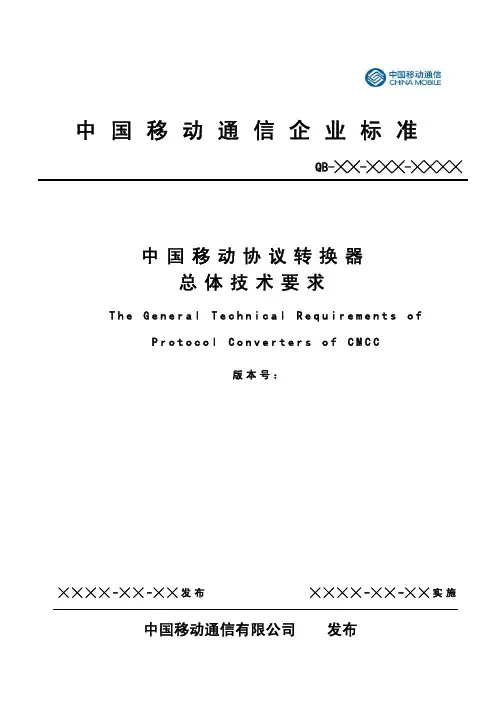 中国移动通信
CHINA MOBILE

中国移动通信企业标准

QB-XX-XXX-XXXX

中国移动协议转换器
总体技术要求

The General Technical Requirements of
Protocol Converters of CMCC

版本号：

XXXX-XX-XX发布 XXXX-XX-XX实施

中国移动通信有限公司 发布